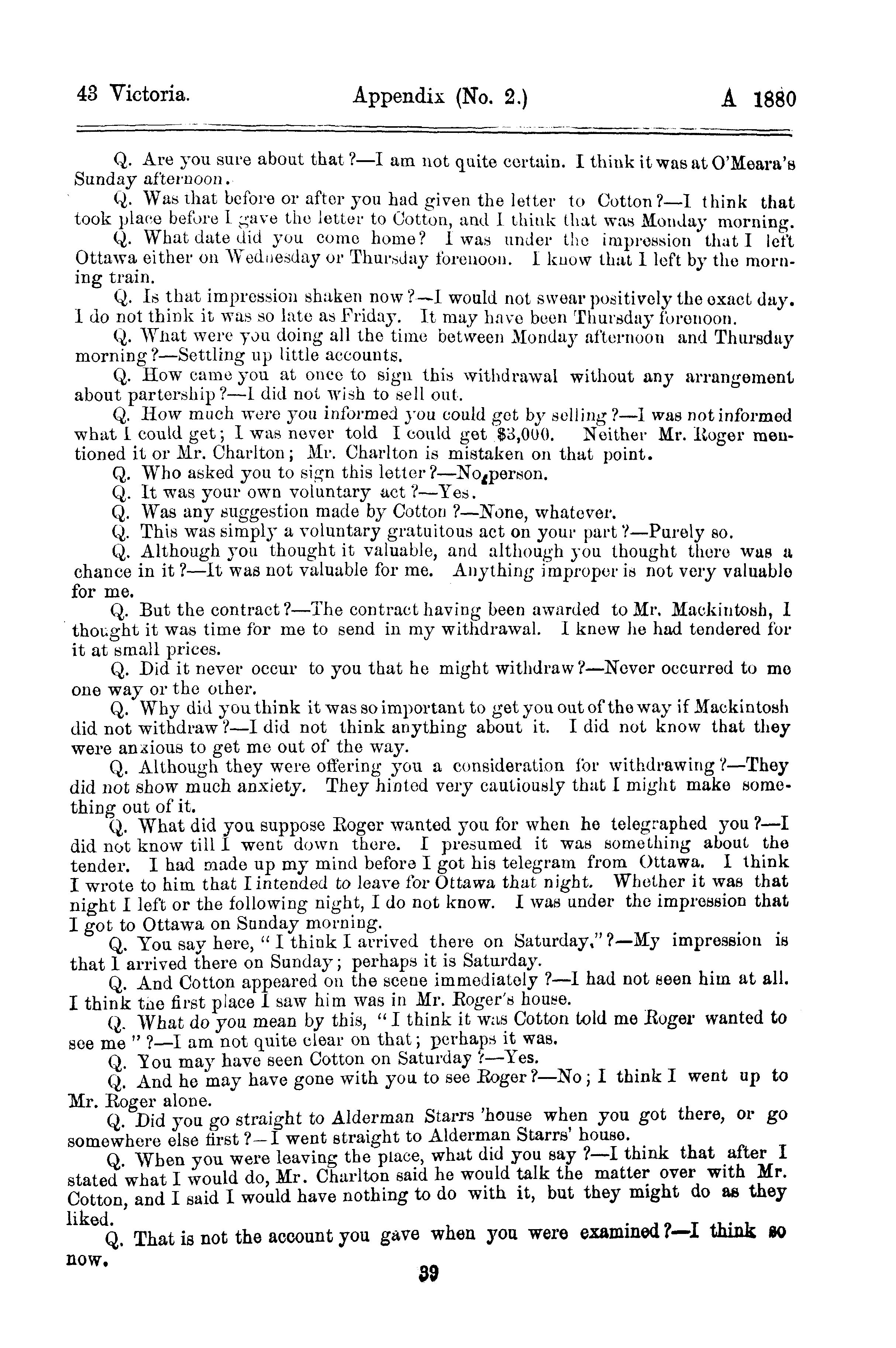 43 Victoria. Appendix (No. 2.) A 1880

Q. Are you sure about that?—I am not quite certain. I think it was at O'Meara's Sunday afternoon.

Q. Was that before or after you had given the letter to Cotton?—I think that took place before I gave the letter to Cotton, and I think that was Monday morning.

Q. What date did you come home? I was under the impression that I left Ottawa either on Wednesday or Thursday forenoon. I know that I left by the morning train.

Q. Is that impression shaken now?—I would not swear positively the exact day. I do not think it was so late as Friday. It may have been Thursday forenoon.

Q. What were you doing all the time between Monday afternoon and Thursday morning?—Settling up little accounts.

Q. How came you at once to sign this withdrawal without any arrangement about partership?—I did not wish to sell out.

Q. How much were you informed you could get by selling?—I was not informed what I could get; I was never told I could get $3,000. Neither Mr. Roger mentioned it or Mr. Charlton; Mr. Charlton is mistaken on that point.

Q. Who asked you to sign this letter?—No person.

Q. It was your own voluntary act?—Yes.

Q. Was any suggestion made by Cotton?—None, whatever.

Q. This was simply a voluntary gratuitous act on your part?—Purely so.

Q. Although you thought it valuable, and although you thought there was a chance in it?—It was not valuable for me. Anything improper is not very valuable for me.

Q. But the contract?—The contract having been awarded to Mr. Mackintosh, I thought it was time for me to send in my withdrawal. I knew he had tendered for it at small prices.

Q. Did it never occur to you that he might withdraw?—Never occurred to me one way or the other.

Q. Why did you think it was so important to get you out of the way if Mackintosh did not withdraw?—I did not think anything about it. I did not know that they were anxious to get me out of the way.

Q. Although they were offering you a consideration for withdrawing?—They did not show much anxiety. They hinted very cautiously that I might make something out of it.

Q. What did you suppose Roger wanted you for when he telegraphed you?—I did not know till I went down there. I presumed it was something about the tender. I had made up my mind before I got his telegram from Ottawa. I think I wrote to him that I intended to leave for Ottawa that night. Whether it was that night I left or the following night, I do not know. I was under the impression that I got to Ottawa on Sunday morning.

Q. You say here, "I think I arrived there on Saturday,"?—My impression is that I arrived there on Sunday; perhaps it is Saturday.

Q. And Cotton appeared on the scene immediately?—I had not seen him at all. I think the first place I saw him was in Mr. Roger's house.

Q. What do you mean by this, "I think it was Cotton told me Roger wanted to see me"?—I am not quite clear on that; perhaps it was.

Q. You may have seen Cotton on Saturday?—Yes.

Q. And he may have gone with you to see Roger?—No; I think I went up to Mr. Roger alone.

Q. Did you go straight to Alderman Starrs 'house when you got there, or go somewhere else first?—I went straight to Alderman Starrs' house.

Q. When you were leaving the place, what did you say?—I think that after I stated what I would do, Mr. Charlton said he would talk the matter over with Mr. Cotton, and I said I would have nothing to do with it, but they might do as they liked.

Q. That is not the account you gave when you were examined?—I think so now.

39